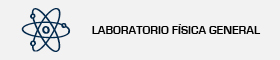 LABORATORIO FÍSICA GENERAL